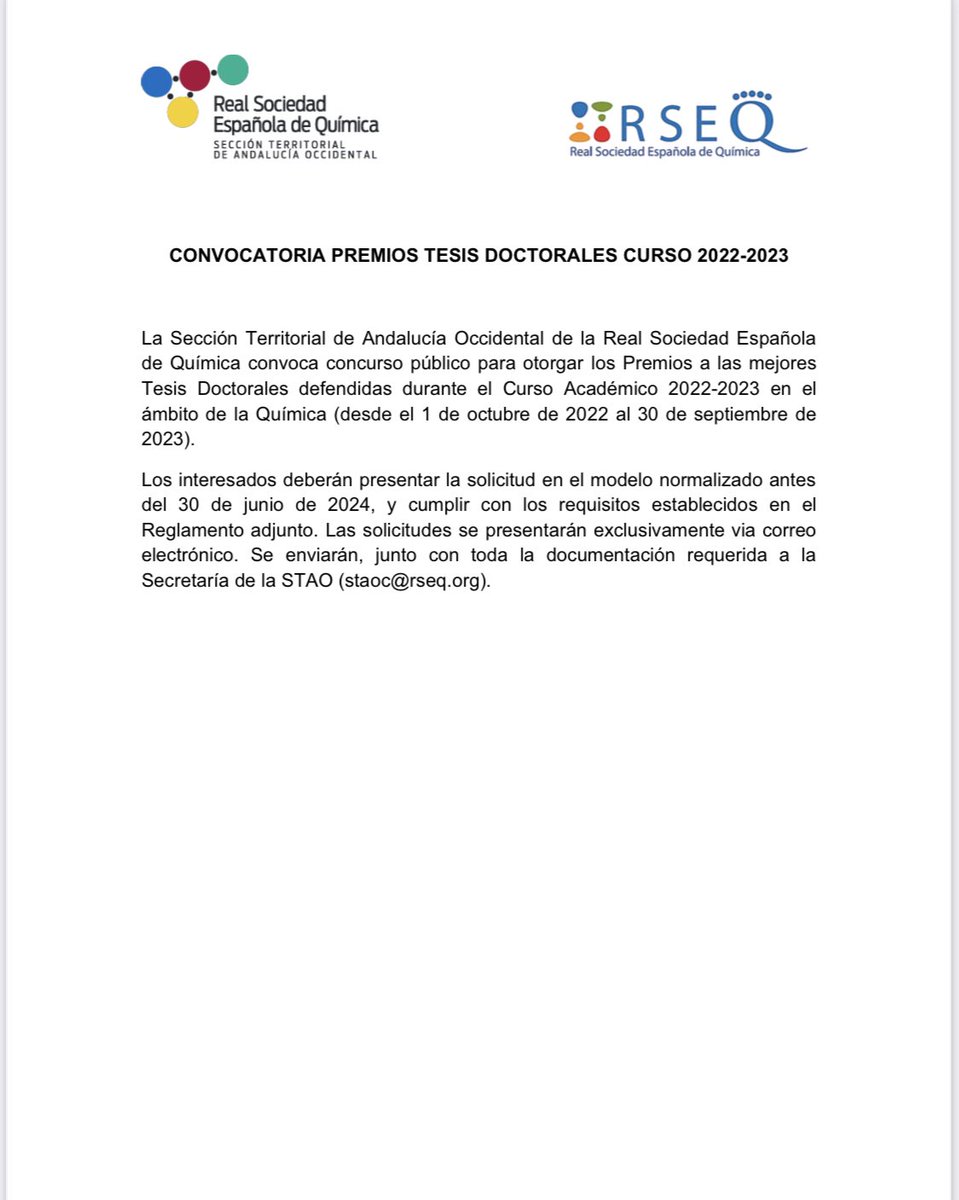 Real Sociedad Española de Química
SECCIÓN TERRITORIAL DE ANDALUCÍA OCCIDENTAL

RSEQ
Real Sociedad Española de Química

CONVOCATORIA PREMIOS TESIS DOCTORALES CURSO 2022-2023

La Sección Territorial de Andalucía Occidental de la Real Sociedad Española de Química convoca concurso público para otorgar los Premios a las mejores Tesis Doctorales defendidas durante el Curso Académico 2022-2023 en el ámbito de la Química (desde el 1 de octubre de 2022 al 30 de septiembre de 2023).

Los interesados deberán presentar la solicitud en el modelo normalizado antes del 30 de junio de 2024, y cumplir con los requisitos establecidos en el Reglamento adjunto. Las solicitudes se presentarán exclusivamente via correo electrónico. Se enviarán, junto con toda la documentación requerida a la Secretaría de la STAO (staoc@rseq.org).